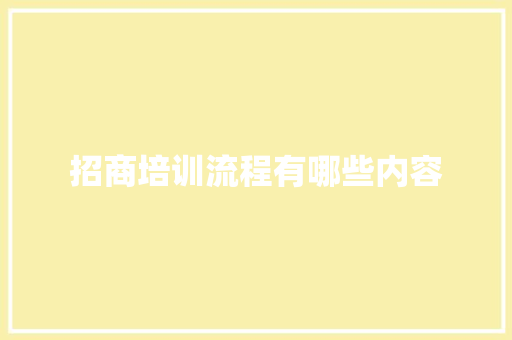 招商培训流程有哪些内容